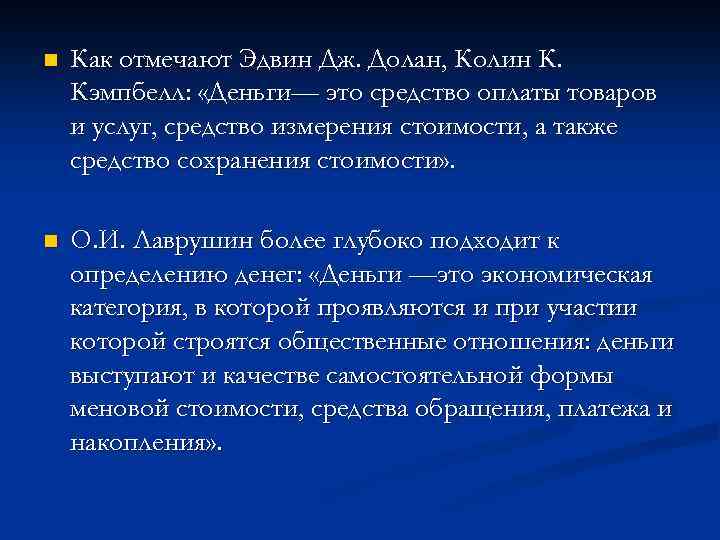 Как отмечают Эдвин Дж. Долан, Колин К. Кэмпбелл: «Деньги— это средство оплаты товаров и услуг, средство измерения стоимости, а также средство сохранения стоимости».

О.И. Лаврушин более глубоко подходит к определению денег: «Деньги —это экономическая категория, в которой проявляются и при участии которой строятся общественные отношения: деньги выступают и качестве самостоятельной формы меновой стоимости, средства обращения, платежа и накопления».